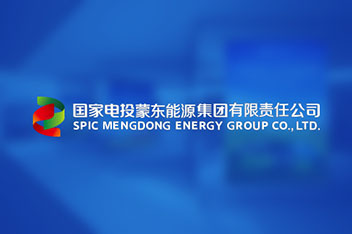 国家电投蒙东能源集团有限责任公司
SPIC MENGDONG ENERGY GROUP CO., LTD.